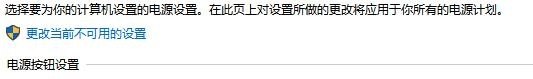 选择要为你的计算机设置的电源设置。在此页上对设置所做的更改将应用于你所有的电源计划。

更改当前不可用的设置

电源按钮设置